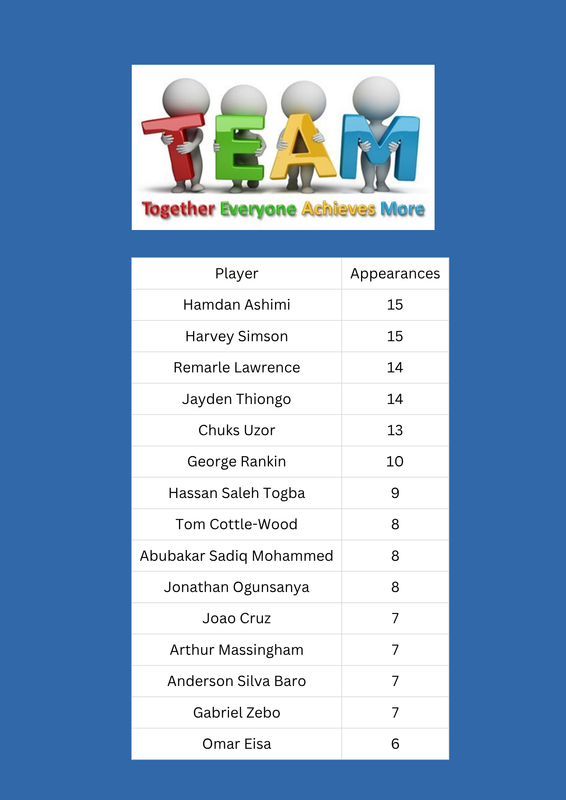 TEAM

Together Everyone Achieves More

| Player | Appearances |
|---|---|
| Hamdan Ashimi | 15 |
| Harvey Simson | 15 |
| Remarle Lawrence | 14 |
| Jayden Thiongo | 14 |
| Chuks Uzor | 13 |
| George Rankin | 10 |
| Hassan Saleh Togba | 9 |
| Tom Cottle-Wood | 8 |
| Abubakar Sadiq Mohammed | 8 |
| Jonathan Ogunsanya | 8 |
| Joao Cruz | 7 |
| Arthur Massingham | 7 |
| Anderson Silva Baro | 7 |
| Gabriel Zebo | 7 |
| Omar Eisa | 6 |